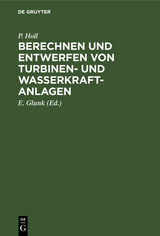 DE GRUYTER

P. Holl

BERECHNEN UND ENTWERFEN VON TURBINEN- UND WASSERKRAFT-ANLAGEN

E. Glunk (Ed.)

DE G